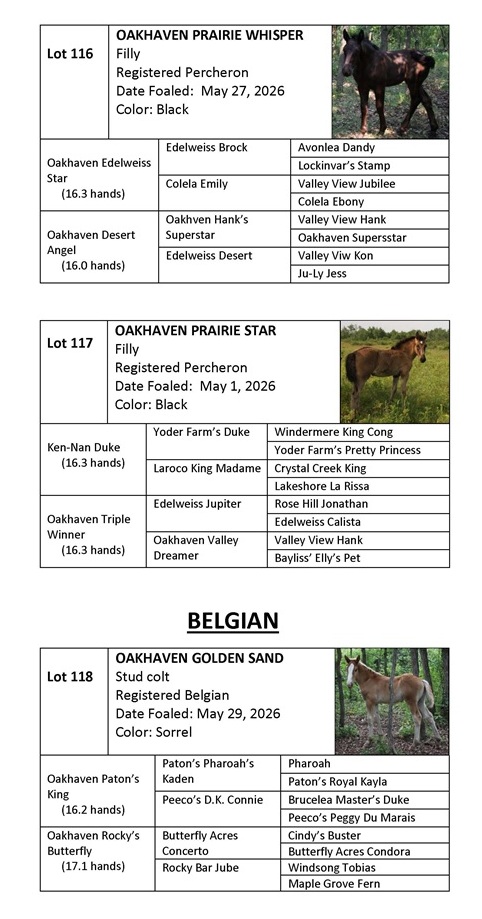 Lot 116

OAKHAVEN PRAIRIE WHISPER
Filly
Registered Percheron
Date Foaled: May 27, 2026
Color: Black

| | | |
|---|---|---|
| Oakhaven Edelweiss Star (16.3 hands) | Edelweiss Brock | Avonlea Dandy |
| | | Lockinvar's Stamp |
| | Colela Emily | Valley View Jubilee |
| | | Colela Ebony |
| Oakhaven Desert Angel (16.0 hands) | Oakhven Hank's Superstar | Valley View Hank |
| | | Oakhaven Supersstar |
| | Edelweiss Desert | Valley Viw Kon |
| | | Ju-Ly Jess |

Lot 117

OAKHAVEN PRAIRIE STAR
Filly
Registered Percheron
Date Foaled: May 1, 2026
Color: Black

| | | |
|---|---|---|
| Ken-Nan Duke (16.3 hands) | Yoder Farm's Duke | Windermere King Cong |
| | | Yoder Farm's Pretty Princess |
| | Laroco King Madame | Crystal Creek King |
| | | Lakeshore La Rissa |
| Oakhaven Triple Winner (16.3 hands) | Edelweiss Jupiter | Rose Hill Jonathan |
| | | Edelweiss Calista |
| | Oakhaven Valley Dreamer | Valley View Hank |
| | | Bayliss' Elly's Pet |

BELGIAN

Lot 118

OAKHAVEN GOLDEN SAND
Stud colt
Registered Belgian
Date Foaled: May 29, 2026
Color: Sorrel

| | | |
|---|---|---|
| Oakhaven Paton's King (16.2 hands) | Paton's Pharoah's Kaden | Pharoah |
| | | Paton's Royal Kayla |
| | Peeco's D.K. Connie | Brucelea Master's Duke |
| | | Peeco's Peggy Du Marais |
| Oakhaven Rocky's Butterfly (17.1 hands) | Butterfly Acres Concerto | Cindy's Buster |
| | | Butterfly Acres Condora |
| | Rocky Bar Jube | Windsong Tobias |
| | | Maple Grove Fern |